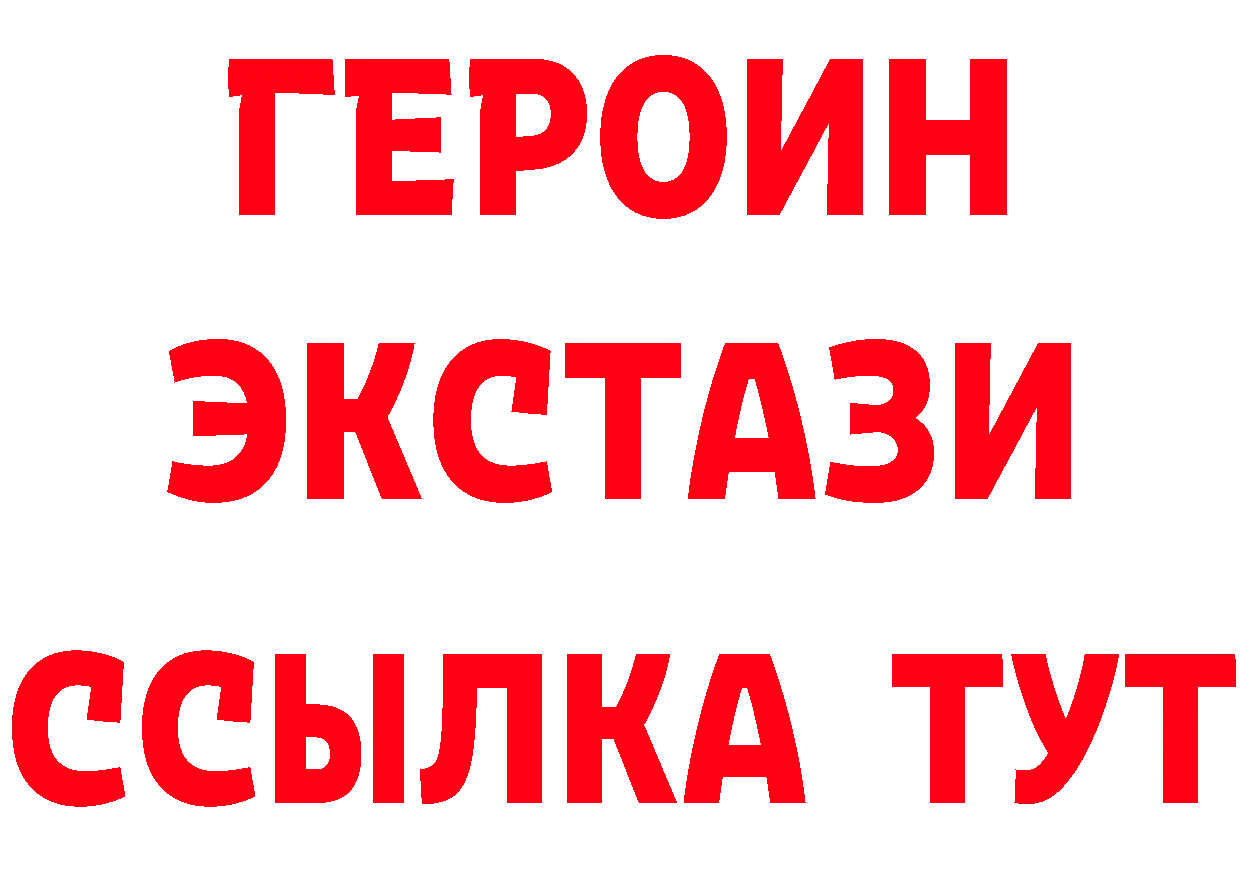 ГЕРОИН
ЭКСТАЗИ
ССЫЛКА ТУТ